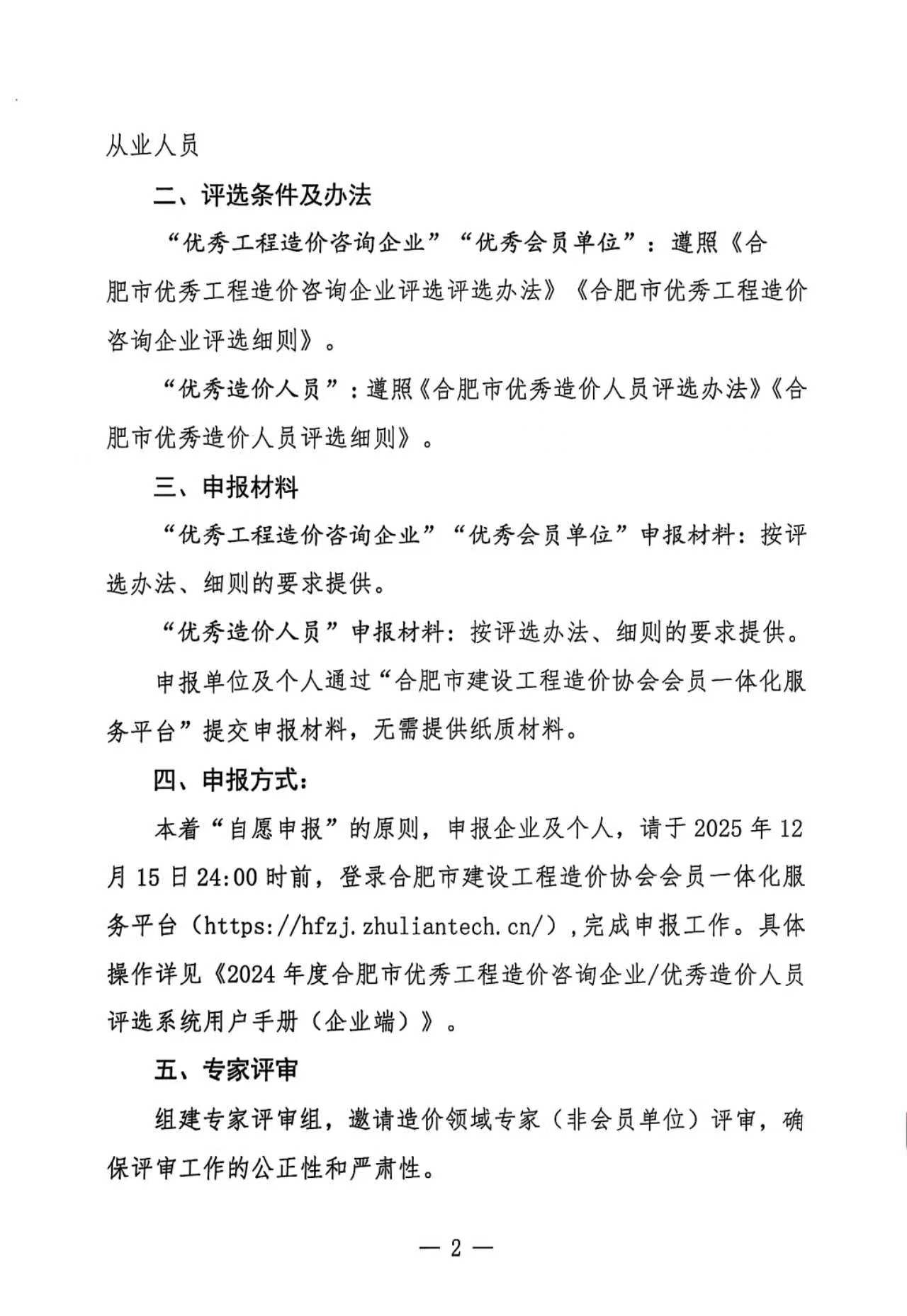 从业人员

二、评选条件及办法

“优秀工程造价咨询企业”“优秀会员单位”：遵照《合肥市优秀工程造价咨询企业评选评选办法》《合肥市优秀工程造价咨询企业评选细则》。

“优秀造价人员”：遵照《合肥市优秀造价人员评选办法》《合肥市优秀造价人员评选细则》。

三、申报材料

“优秀工程造价咨询企业”“优秀会员单位”申报材料：按评选办法、细则的要求提供。

“优秀造价人员”申报材料：按评选办法、细则的要求提供。

申报单位及个人通过“合肥市建设工程造价协会会员一体化服务平台”提交申报材料，无需提供纸质材料。

四、申报方式：

本着“自愿申报”的原则，申报企业及个人，请于2025年12月15日24:00时前，登录合肥市建设工程造价协会会员一体化服务平台（https://hfzj.zhuliantech.cn/），完成申报工作。具体操作详见《2024年度合肥市优秀工程造价咨询企业/优秀造价人员评选系统用户手册（企业端）》。

五、专家评审

组建专家评审组，邀请造价领域专家（非会员单位）评审，确保评审工作的公正性和严肃性。

— 2 —